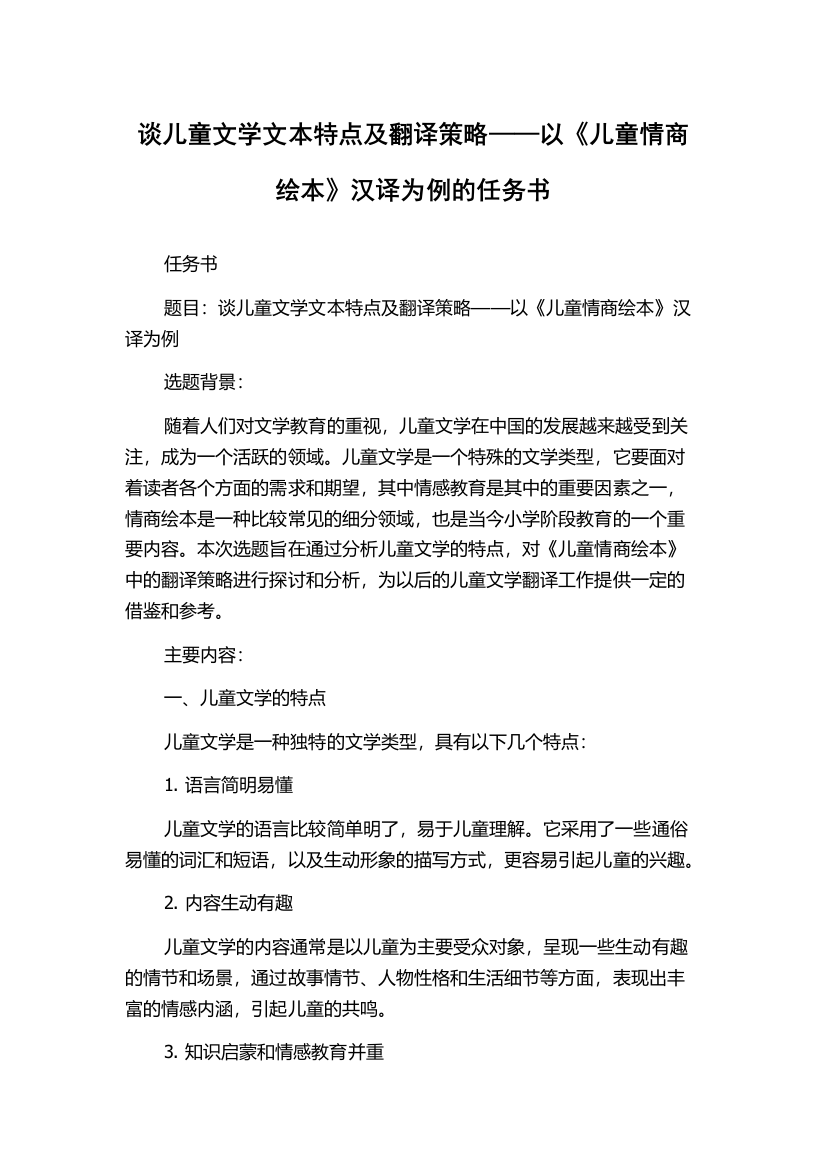 谈儿童文学文本特点及翻译策略——以《儿童情商绘本》汉译为例的任务书

任务书

题目：谈儿童文学文本特点及翻译策略——以《儿童情商绘本》汉译为例

选题背景：

随着人们对文学教育的重视，儿童文学在中国的发展越来越受到关注，成为一个活跃的领域。儿童文学是一个特殊的文学类型，它要面对着读者各个方面的需求和期望，其中情感教育是其中的重要因素之一，情商绘本是一种比较常见的细分领域，也是当今小学阶段教育的一个重要内容。本次选题旨在通过分析儿童文学的特点，对《儿童情商绘本》中的翻译策略进行探讨和分析，为以后的儿童文学翻译工作提供一定的借鉴和参考。

主要内容：

一、儿童文学的特点

儿童文学是一种独特的文学类型，具有以下几个特点：

1. 语言简明易懂

儿童文学的语言比较简单明了，易于儿童理解。它采用了一些通俗易懂的词汇和短语，以及生动形象的描写方式，更容易引起儿童的兴趣。

2. 内容生动有趣

儿童文学的内容通常是以儿童为主要受众对象，呈现一些生动有趣的情节和场景，通过故事情节、人物性格和生活细节等方面，表现出丰富的情感内涵，引起儿童的共鸣。

3. 知识启蒙和情感教育并重